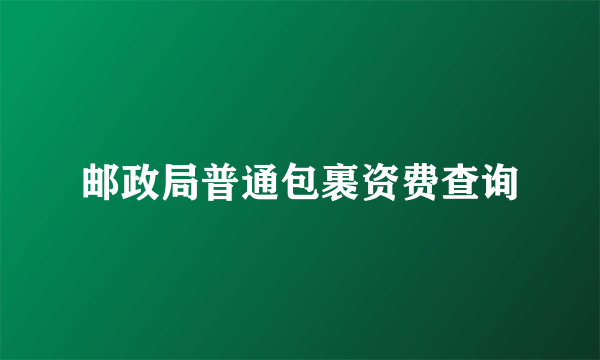 邮政局普通包裹资费查询